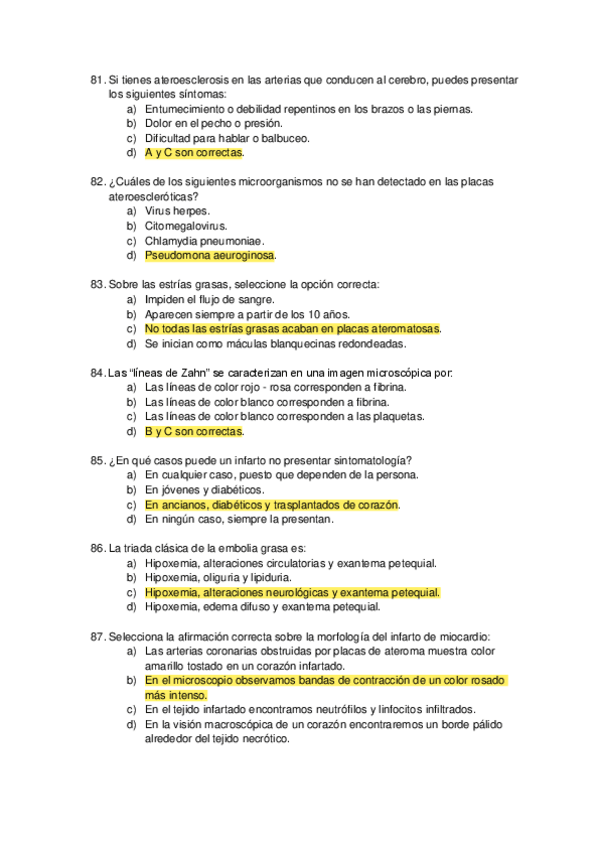 81. Si tienes ateroesclerosis en las arterias que conducen al cerebro, puedes presentar los siguientes síntomas:
a) Entumecimiento o debilidad repentinos en los brazos o las piernas.
b) Dolor en el pecho o presión.
c) Dificultad para hablar o balbuceo.
d) A y C son correctas.

82. ¿Cuáles de los siguientes microorganismos no se han detectado en las placas ateroescleróticas?
a) Virus herpes.
b) Citomegalovirus.
c) Chlamydia pneumoniae.
d) Pseudomona aeuroginosa.

83. Sobre las estrías grasas, seleccione la opción correcta:
a) Impiden el flujo de sangre.
b) Aparecen siempre a partir de los 10 años.
c) No todas las estrías grasas acaban en placas ateromatosas.
d) Se inician como máculas blanquecinas redondeadas.

84. Las "líneas de Zahn" se caracterizan en una imagen microscópica por:
a) Las líneas de color rojo - rosa corresponden a fibrina.
b) Las líneas de color blanco corresponden a fibrina.
c) Las líneas de color blanco corresponden a las plaquetas.
d) B y C son correctas.

85. ¿En qué casos puede un infarto no presentar sintomatología?
a) En cualquier caso, puesto que dependen de la persona.
b) En jóvenes y diabéticos.
c) En ancianos, diabéticos y trasplantados de corazón.
d) En ningún caso, siempre la presentan.

86. La triada clásica de la embolia grasa es:
a) Hipoxemia, alteraciones circulatorias y exantema petequial.
b) Hipoxemia, oliguria y lipiduria.
c) Hipoxemia, alteraciones neurológicas y exantema petequial.
d) Hipoxemia, edema difuso y exantema petequial.

87. Selecciona la afirmación correcta sobre la morfología del infarto de miocardio:
a) Las arterias coronarias obstruidas por placas de ateroma muestra color amarillo tostado en un corazón infartado.
b) En el microscopio observamos bandas de contracción de un color rosado más intenso.
c) En el tejido infartado encontramos neutrófilos y linfocitos infiltrados.
d) En la visión macroscópica de un corazón encontraremos un borde pálido alrededor del tejido necrótico.